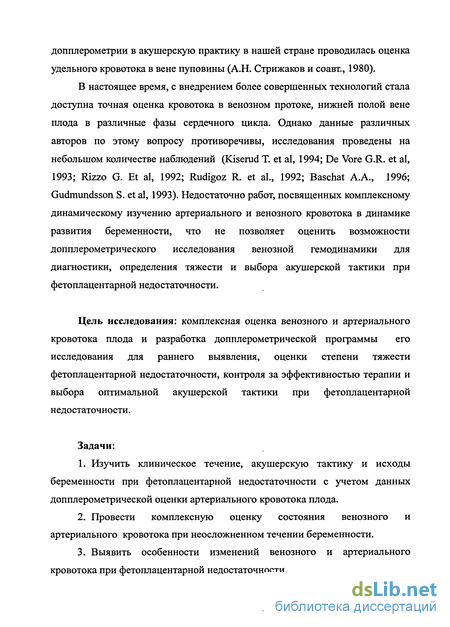 допплерометрии в акушерскую практику в нашей стране проводилась оценка удельного кровотока в вене пуповины (А.Н. Стрижаков и соавт., 1980).

В настоящее время, с внедрением более совершенных технологий стала доступна точная оценка кровотока в венозном протоке, нижней полой вене плода в различные фазы сердечного цикла. Однако данные различных авторов по этому вопросу противоречивы, исследования проведены на небольшом количестве наблюдений (Kiserud T. et al, 1994; De Vore G.R. et al, 1993; Rizzo G. Et al, 1992; Rudigoz R. et al., 1992; Baschat A.A., 1996; Gudmundsson S. et al, 1993). Недостаточно работ, посвященных комплексному динамическому изучению артериального и венозного кровотока в динамике развития беременности, что не позволяет оценить возможности допплерометрического исследования венозной гемодинамики для диагностики, определения тяжести и выбора акушерской тактики при фетоплацентарной недостаточности.

Цель исследования: комплексная оценка венозного и артериального кровотока плода и разработка допплерометрической программы его исследования для раннего выявления, оценки степени тяжести фетоплацентарной недостаточности, контроля за эффективностью терапии и выбора оптимальной акушерской тактики при фетоплацентарной недостаточности.

Задачи:

1. Изучить клиническое течение, акушерскую тактику и исходы беременности при фетоплацентарной недостаточности с учетом данных допплерометрической оценки артериального кровотока плода.

2. Провести комплексную оценку состояния венозного и артериального кровотока при неосложненном течении беременности.

3. Выявить особенности изменений венозного и артериального кровотока при фетоплацентарной недостаточности.

dsLib.net
библиотека диссертаций